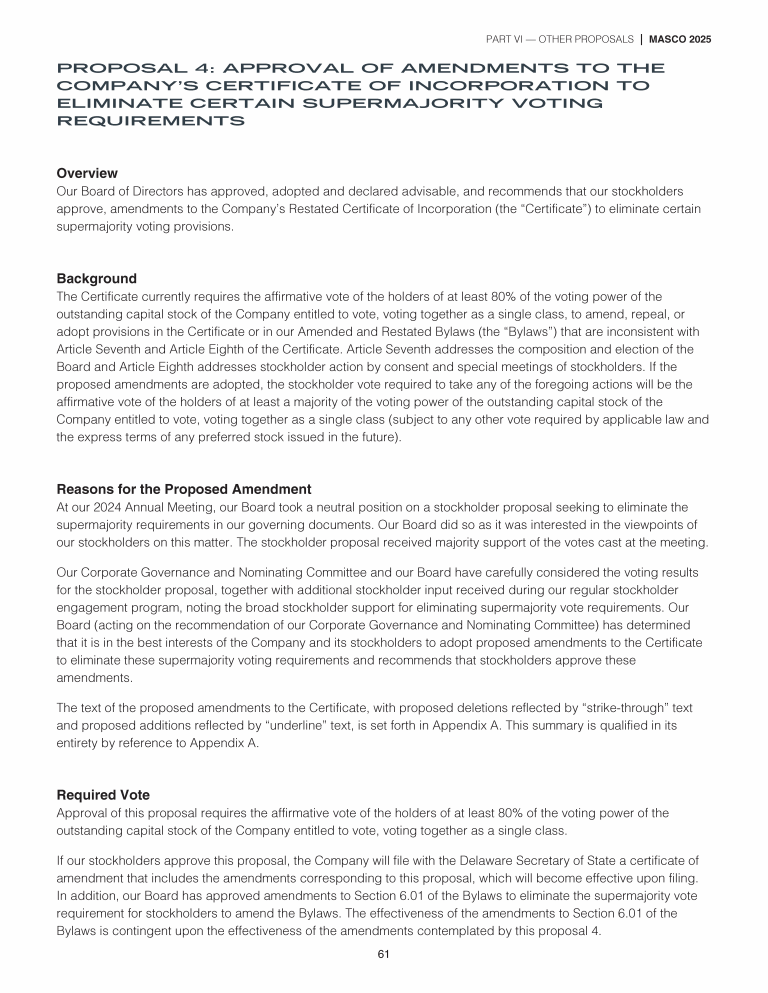 PART VI — OTHER PROPOSALS | MASCO 2025

PROPOSAL 4: APPROVAL OF AMENDMENTS TO THE COMPANY'S CERTIFICATE OF INCORPORATION TO ELIMINATE CERTAIN SUPERMAJORITY VOTING REQUIREMENTS

Overview
Our Board of Directors has approved, adopted and declared advisable, and recommends that our stockholders approve, amendments to the Company's Restated Certificate of Incorporation (the "Certificate") to eliminate certain supermajority voting provisions.

Background
The Certificate currently requires the affirmative vote of the holders of at least 80% of the voting power of the outstanding capital stock of the Company entitled to vote, voting together as a single class, to amend, repeal, or adopt provisions in the Certificate or in our Amended and Restated Bylaws (the "Bylaws") that are inconsistent with Article Seventh and Article Eighth of the Certificate. Article Seventh addresses the composition and election of the Board and Article Eighth addresses stockholder action by consent and special meetings of stockholders. If the proposed amendments are adopted, the stockholder vote required to take any of the foregoing actions will be the affirmative vote of the holders of at least a majority of the voting power of the outstanding capital stock of the Company entitled to vote, voting together as a single class (subject to any other vote required by applicable law and the express terms of any preferred stock issued in the future).

Reasons for the Proposed Amendment
At our 2024 Annual Meeting, our Board took a neutral position on a stockholder proposal seeking to eliminate the supermajority requirements in our governing documents. Our Board did so as it was interested in the viewpoints of our stockholders on this matter. The stockholder proposal received majority support of the votes cast at the meeting.

Our Corporate Governance and Nominating Committee and our Board have carefully considered the voting results for the stockholder proposal, together with additional stockholder input received during our regular stockholder engagement program, noting the broad stockholder support for eliminating supermajority vote requirements. Our Board (acting on the recommendation of our Corporate Governance and Nominating Committee) has determined that it is in the best interests of the Company and its stockholders to adopt proposed amendments to the Certificate to eliminate these supermajority voting requirements and recommends that stockholders approve these amendments.

The text of the proposed amendments to the Certificate, with proposed deletions reflected by "strike-through" text and proposed additions reflected by "underline" text, is set forth in Appendix A. This summary is qualified in its entirety by reference to Appendix A.

Required Vote
Approval of this proposal requires the affirmative vote of the holders of at least 80% of the voting power of the outstanding capital stock of the Company entitled to vote, voting together as a single class.

If our stockholders approve this proposal, the Company will file with the Delaware Secretary of State a certificate of amendment that includes the amendments corresponding to this proposal, which will become effective upon filing. In addition, our Board has approved amendments to Section 6.01 of the Bylaws to eliminate the supermajority vote requirement for stockholders to amend the Bylaws. The effectiveness of the amendments to Section 6.01 of the Bylaws is contingent upon the effectiveness of the amendments contemplated by this proposal 4.

61